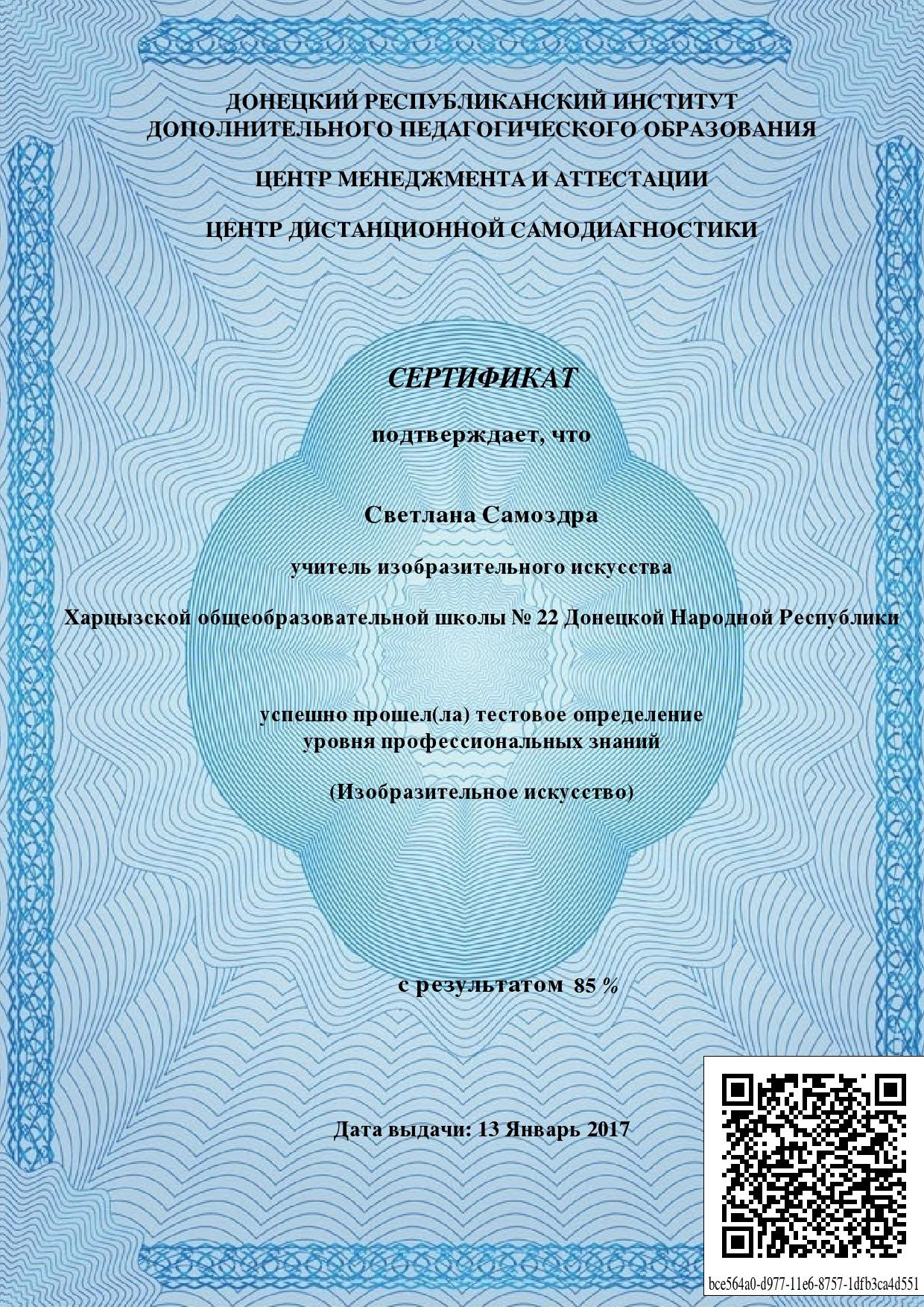 ДОНЕЦКИЙ РЕСПУБЛИКАНСКИЙ ИНСТИТУТ ДОПОЛНИТЕЛЬНОГО ПЕДАГОГИЧЕСКОГО ОБРАЗОВАНИЯ

ЦЕНТР МЕНЕДЖМЕНТА И АТТЕСТАЦИИ

ЦЕНТР ДИСТАНЦИОННОЙ САМОДИАГНОСТИКИ

СЕРТИФИКАТ

подтверждает, что

Светлана Самоздра

учитель изобразительного искусства

Харцызской общеобразовательной школы № 22 Донецкой Народной Республики

успешно прошел(ла) тестовое определение уровня профессиональных знаний

(Изобразительное искусство)

с результатом 85 %

Дата выдачи: 13 Январь 2017

bce564a0-d977-11e6-8757-1dfb3ca4d551